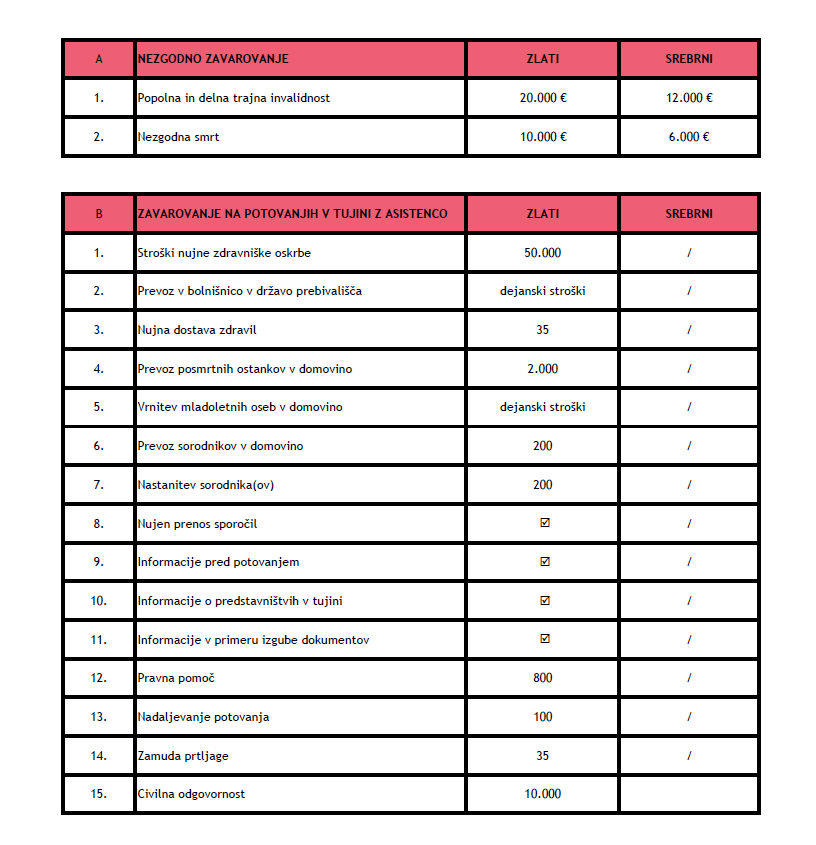 | A | NEZGODNO ZAVAROVANJE | ZLATI | SREBRNI |
|---|---|---|---|
| 1. | Popolna in delna trajna invalidnost | 20.000 € | 12.000 € |
| 2. | Nezgodna smrt | 10.000 € | 6.000 € |

| B | ZAVAROVANJE NA POTOVANJIH V TUJINI Z ASISTENCO | ZLATI | SREBRNI |
|---|---|---|---|
| 1. | Stroški nujne zdravniške oskrbe | 50.000 | / |
| 2. | Prevoz v bolnišnico v državo prebivališča | dejanski stroški | / |
| 3. | Nujna dostava zdravil | 35 | / |
| 4. | Prevoz posmrtnih ostankov v domovino | 2.000 | / |
| 5. | Vrnitev mladoletnih oseb v domovino | dejanski stroški | / |
| 6. | Prevoz sorodnikov v domovino | 200 | / |
| 7. | Nastanitev sorodnika(ov) | 200 | / |
| 8. | Nujen prenos sporočil | ☑ | / |
| 9. | Informacije pred potovanjem | ☑ | / |
| 10. | Informacije o predstavništvih v tujini | ☑ | / |
| 11. | Informacije v primeru izgube dokumentov | ☑ | / |
| 12. | Pravna pomoč | 800 | / |
| 13. | Nadaljevanje potovanja | 100 | / |
| 14. | Zamuda prtljage | 35 | / |
| 15. | Civilna odgovornost | 10.000 | |